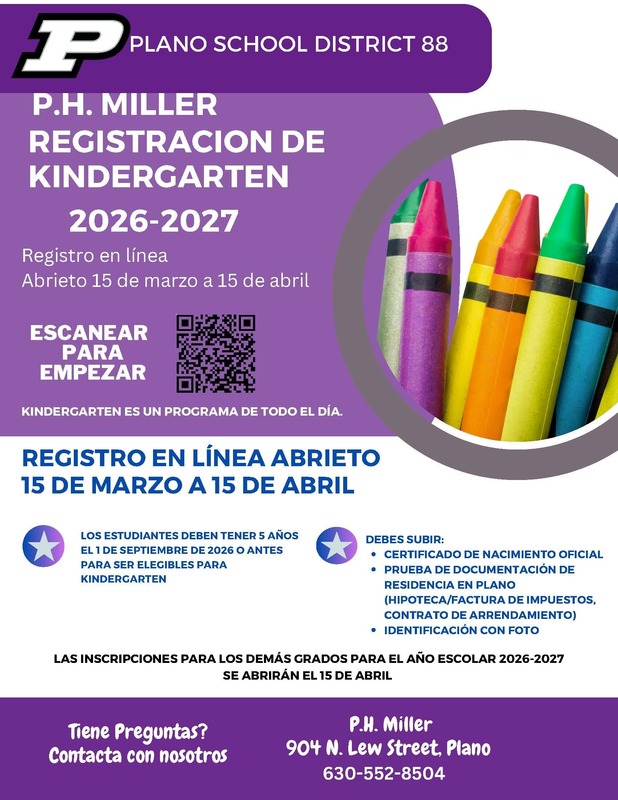 P PLANO SCHOOL DISTRICT 88

P.H. MILLER
REGISTRACION DE KINDERGARTEN
2026-2027

Registro en línea
Abrieto 15 de marzo a 15 de abril

ESCANEAR PARA EMPEZAR

KINDERGARTEN ES UN PROGRAMA DE TODO EL DÍA.

REGISTRO EN LÍNEA ABRIETO
15 DE MARZO A 15 DE ABRIL

LOS ESTUDIANTES DEBEN TENER 5 AÑOS EL 1 DE SEPTIEMBRE DE 2026 O ANTES PARA SER ELEGIBLES PARA KINDERGARTEN

DEBES SUBIR:
• CERTIFICADO DE NACIMIENTO OFICIAL
• PRUEBA DE DOCUMENTACIÓN DE RESIDENCIA EN PLANO (HIPOTECA/FACTURA DE IMPUESTOS, CONTRATO DE ARRENDAMIENTO)
• IDENTIFICACIÓN CON FOTO

LAS INSCRIPCIONES PARA LOS DEMÁS GRADOS PARA EL AÑO ESCOLAR 2026-2027 SE ABRIRÁN EL 15 DE ABRIL

Tiene Preguntas?
Contacta con nosotros

P.H. Miller
904 N. Lew Street, Plano
630-552-8504